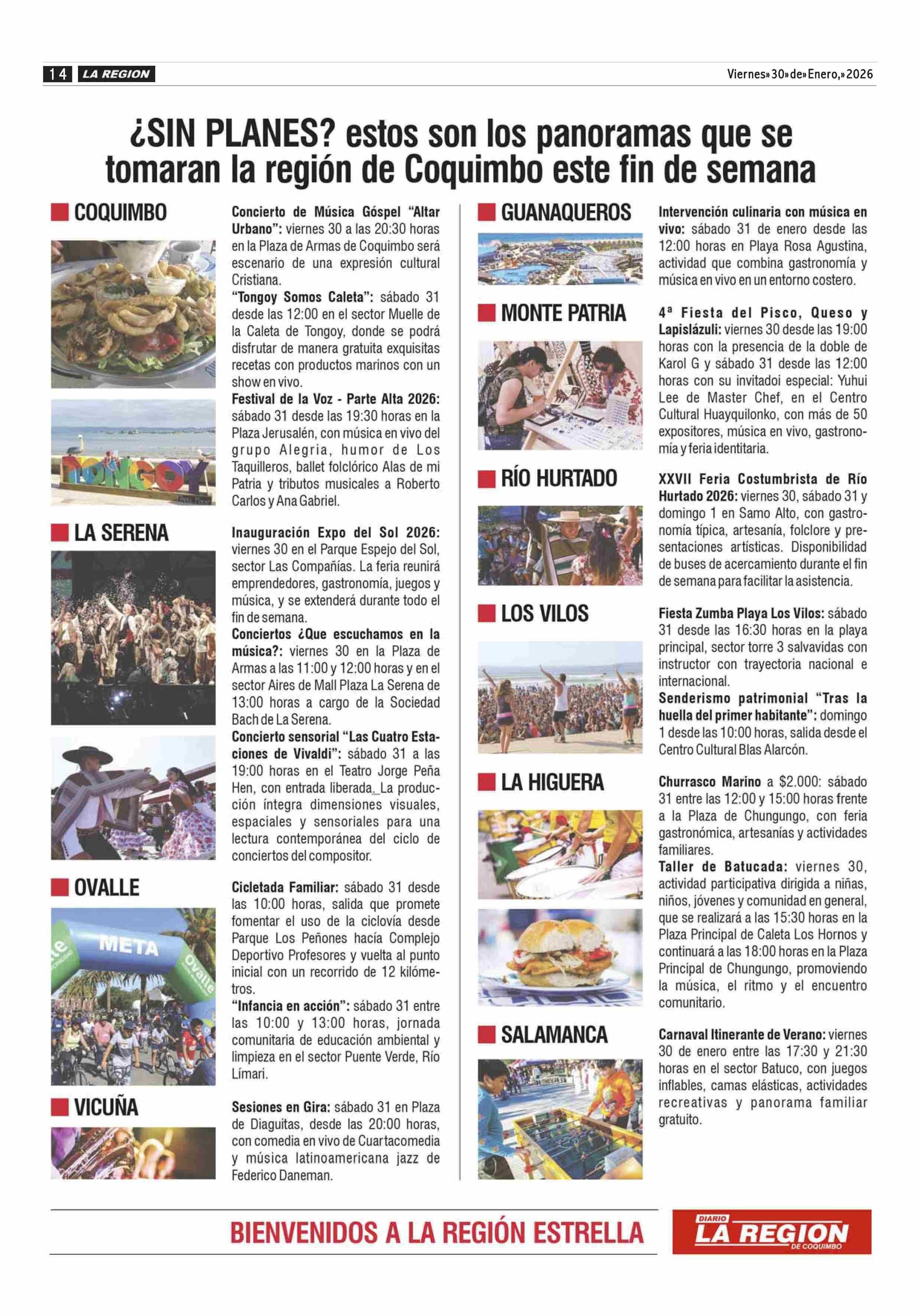 14 LA REGION

Viernes» 30» de» Enero,» 2026

¿SIN PLANES? estos son los panoramas que se tomaran la región de Coquimbo este fin de semana

COQUIMBO

TONGOY

Concierto de Música Góspel "Altar Urbano": viernes 30 a las 20:30 horas en la Plaza de Armas de Coquimbo será escenario de una expresión cultural Cristiana.
"Tongoy Somos Caleta": sábado 31 desde las 12:00 en el sector Muelle de la Caleta de Tongoy, donde se podrá disfrutar de manera gratuita exquisitas recetas con productos marinos con un show en vivo.
Festival de la Voz - Parte Alta 2026: sábado 31 desde las 19:30 horas en la Plaza Jerusalén, con música en vivo del grupo Alegria, humor de Los Taquilleros, ballet folclórico Alas de mi Patria y tributos musicales a Roberto Carlos y Ana Gabriel.

LA SERENA

Inauguración Expo del Sol 2026: viernes 30 en el Parque Espejo del Sol, sector Las Compañías. La feria reunirá emprendedores, gastronomía, juegos y música, y se extenderá durante todo el fin de semana.
Conciertos ¿Que escuchamos en la música?: viernes 30 en la Plaza de Armas a las 11:00 y 12:00 horas y en el sector Aires de Mall Plaza La Serena de 13:00 horas a cargo de la Sociedad Bach de La Serena.
Concierto sensorial "Las Cuatro Estaciones de Vivaldi": sábado 31 a las 19:00 horas en el Teatro Jorge Peña Hen, con entrada liberada. La producción íntegra dimensiones visuales, espaciales y sensoriales para una lectura contemporánea del ciclo de conciertos del compositor.

OVALLE

META
Ovalle

Cicletada Familiar: sábado 31 desde las 10:00 horas, salida que promete fomentar el uso de la ciclovía desde Parque Los Peñones hacía Complejo Deportivo Profesores y vuelta al punto inicial con un recorrido de 12 kilómetros.
"Infancia en acción": sábado 31 entre las 10:00 y 13:00 horas, jornada comunitaria de educación ambiental y limpieza en el sector Puente Verde, Río Límari.

VICUÑA

Sesiones en Gira: sábado 31 en Plaza de Diaguitas, desde las 20:00 horas, con comedia en vivo de Cuartacomedia y música latinoamericana jazz de Federico Daneman.

GUANAQUEROS

Intervención culinaria con música en vivo: sábado 31 de enero desde las 12:00 horas en Playa Rosa Agustina, actividad que combina gastronomía y música en vivo en un entorno costero.

MONTE PATRIA

4ª Fiesta del Pisco, Queso y Lapislázuli: viernes 30 desde las 19:00 horas con la presencia de la doble de Karol G y sábado 31 desde las 12:00 horas con su invitadoi especial: Yuhui Lee de Master Chef, en el Centro Cultural Huayquilonko, con más de 50 expositores, música en vivo, gastronomía y feria identitaria.

RÍO HURTADO

XXVII Feria Costumbrista de Río Hurtado 2026: viernes 30, sábado 31 y domingo 1 en Samo Alto, con gastronomía típica, artesanía, folclore y presentaciones artísticas. Disponibilidad de buses de acercamiento durante el fin de semana para facilitar la asistencia.

LOS VILOS

Fiesta Zumba Playa Los Vilos: sábado 31 desde las 16:30 horas en la playa principal, sector torre 3 salvavidas con instructor con trayectoria nacional e internacional.
Senderismo patrimonial "Tras la huella del primer habitante": domingo 1 desde las 10:00 horas, salida desde el Centro Cultural Blas Alarcón.

LA HIGUERA

Churrasco Marino a $2.000: sábado 31 entre las 12:00 y 15:00 horas frente a la Plaza de Chungungo, con feria gastronómica, artesanías y actividades familiares.
Taller de Batucada: viernes 30, actividad participativa dirigida a niñas, niños, jóvenes y comunidad en general, que se realizará a las 15:30 horas en la Plaza Principal de Caleta Los Hornos y continuará a las 18:00 horas en la Plaza Principal de Chungungo, promoviendo la música, el ritmo y el encuentro comunitario.

SALAMANCA

Carnaval Itinerante de Verano: viernes 30 de enero entre las 17:30 y 21:30 horas en el sector Batuco, con juegos inflables, camas elásticas, actividades recreativas y panorama familiar gratuito.

BIENVENIDOS A LA REGIÓN ESTRELLA

DIARIO LA REGION DE COQUIMBO